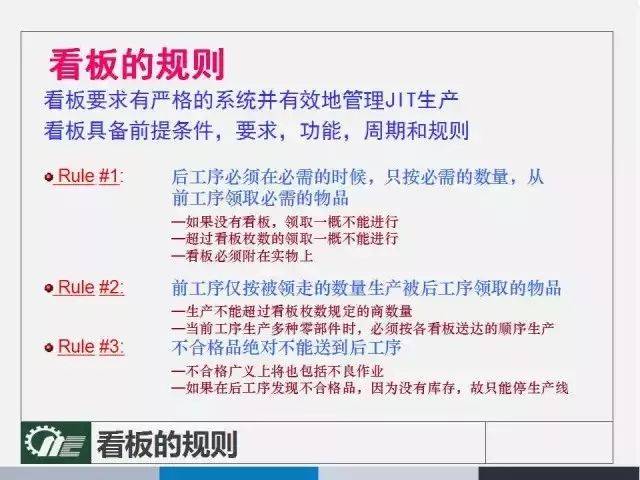 看板的规则

看板要求有严格的系统并有效地管理JIT生产
看板具备前提条件，要求，功能，周期和规则

Rule #1: 后工序必须在必需的时候，只按必需的数量，从前工序领取必需的物品
—如果没有看板，领取一概不能进行
—超过看板枚数的领取一概不能进行
—看板必须附在实物上

Rule #2: 前工序仅按被领走的数量生产被后工序领取的物品
—生产不能超过看板枚数规定的商数量
—当前工序生产多种零部件时，必须按各看板送达的顺序生产

Rule #3: 不合格品绝对不能送到后工序
—不合格广义上将也包括不良作业
—如果在后工序发现不合格品，因为没有库存，故只能停生产线

看板的规则